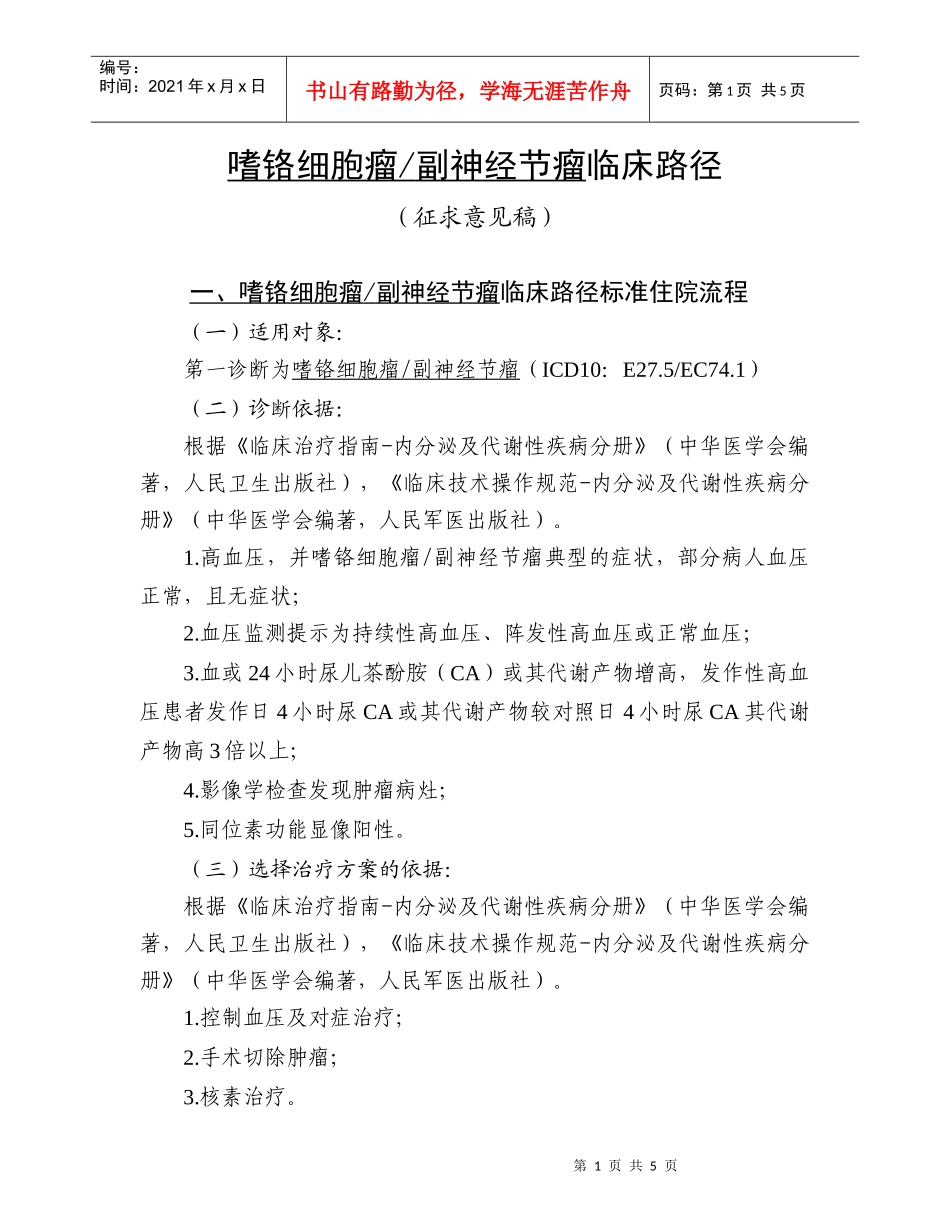 编号：
时间：2021年x月x日

书山有路勤为径，学海无涯苦作舟

页码：第1页 共5页

嗜铬细胞瘤/副神经节瘤临床路径

（征求意见稿）

一、嗜铬细胞瘤/副神经节瘤临床路径标准住院流程

（一）适用对象：

第一诊断为嗜铬细胞瘤/副神经节瘤（ICD10： E27.5/EC74.1）

（二）诊断依据：

根据《临床治疗指南-内分泌及代谢性疾病分册》（中华医学会编著，人民卫生出版社），《临床技术操作规范-内分泌及代谢性疾病分册》（中华医学会编著，人民军医出版社）。

1.高血压，并嗜铬细胞瘤/副神经节瘤典型的症状，部分病人血压正常，且无症状；

2.血压监测提示为持续性高血压、阵发性高血压或正常血压；

3.血或24小时尿儿茶酚胺（CA）或其代谢产物增高，发作性高血压患者发作日4小时尿CA或其代谢产物较对照日4小时尿CA其代谢产物高3倍以上；

4.影像学检查发现肿瘤病灶；

5.同位素功能显像阳性。

（三）选择治疗方案的依据：

根据《临床治疗指南-内分泌及代谢性疾病分册》（中华医学会编著，人民卫生出版社），《临床技术操作规范-内分泌及代谢性疾病分册》（中华医学会编著，人民军医出版社）。

1.控制血压及对症治疗；

2.手术切除肿瘤；

3.核素治疗。

第 1 页 共 5 页